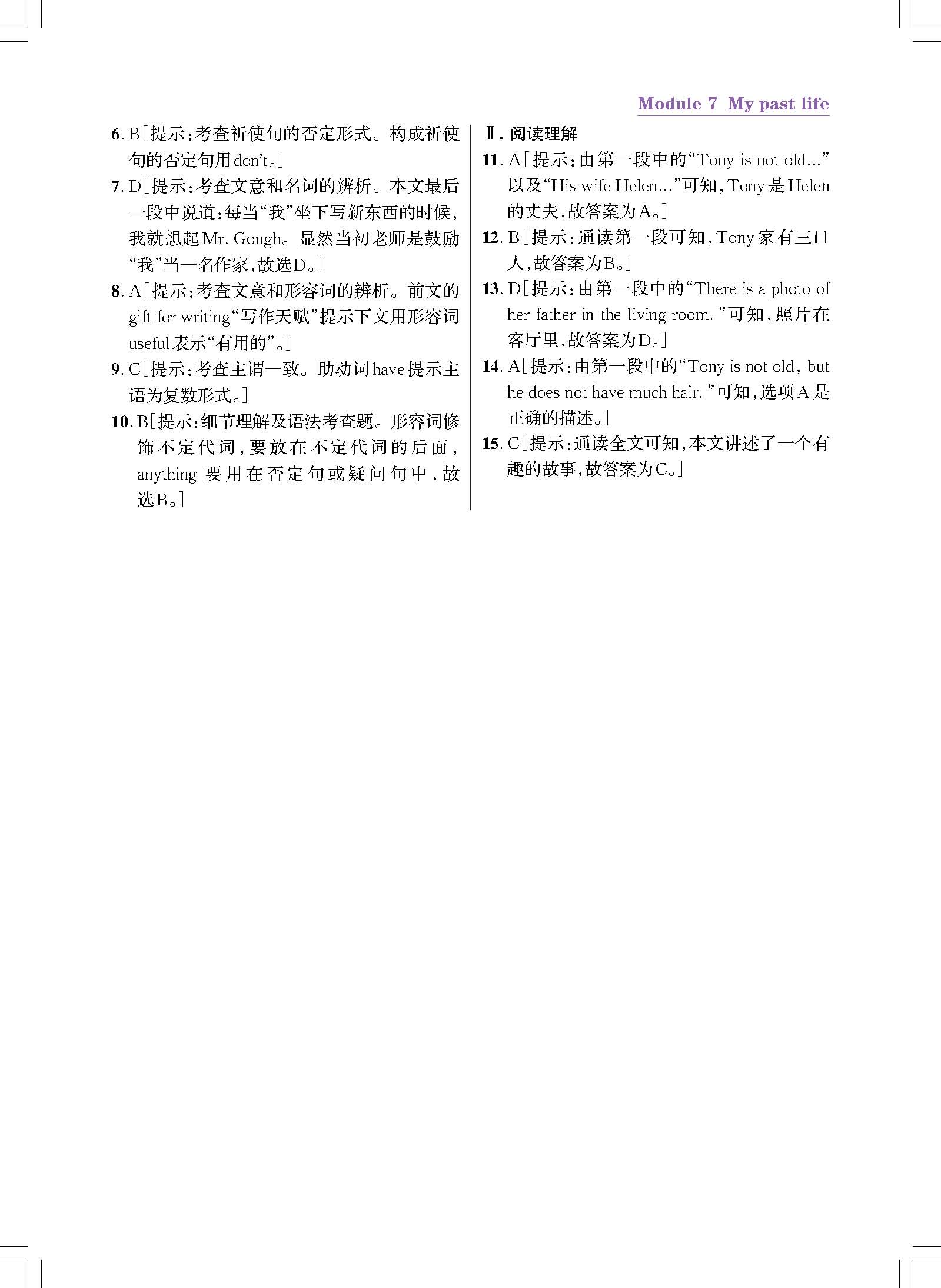 Module 7 My past life

6. B[提示:考查祈使句的否定形式。构成祈使句的否定句用don't。]

7. D[提示:考查文意和名词的辨析。本文最后一段中说道:每当“我”坐下写新东西的时候,我就想起Mr. Gough。显然当初老师是鼓励“我”当一名作家,故选D。]

8. A[提示:考查文意和形容词的辨析。前文的gift for writing“写作天赋”提示下文用形容词useful表示“有用的”。]

9. C[提示:考查主谓一致。助动词have提示主语为复数形式。]

10. B[提示:细节理解及语法考查题。形容词修饰不定代词,要放在不定代词的后面,anything要用在否定句或疑问句中,故选B。]

Ⅱ. 阅读理解

11. A[提示:由第一段中的“Tony is not old...”以及“His wife Helen...”可知,Tony是Helen的丈夫,故答案为A。]

12. B[提示:通读第一段可知,Tony家有三口人,故答案为B。]

13. D[提示:由第一段中的“There is a photo of her father in the living room.”可知,照片在客厅里,故答案为D。]

14. A[提示:由第一段中的“Tony is not old, but he does not have much hair.”可知,选项A是正确的描述。]

15. C[提示:通读全文可知,本文讲述了一个有趣的故事,故答案为C。]